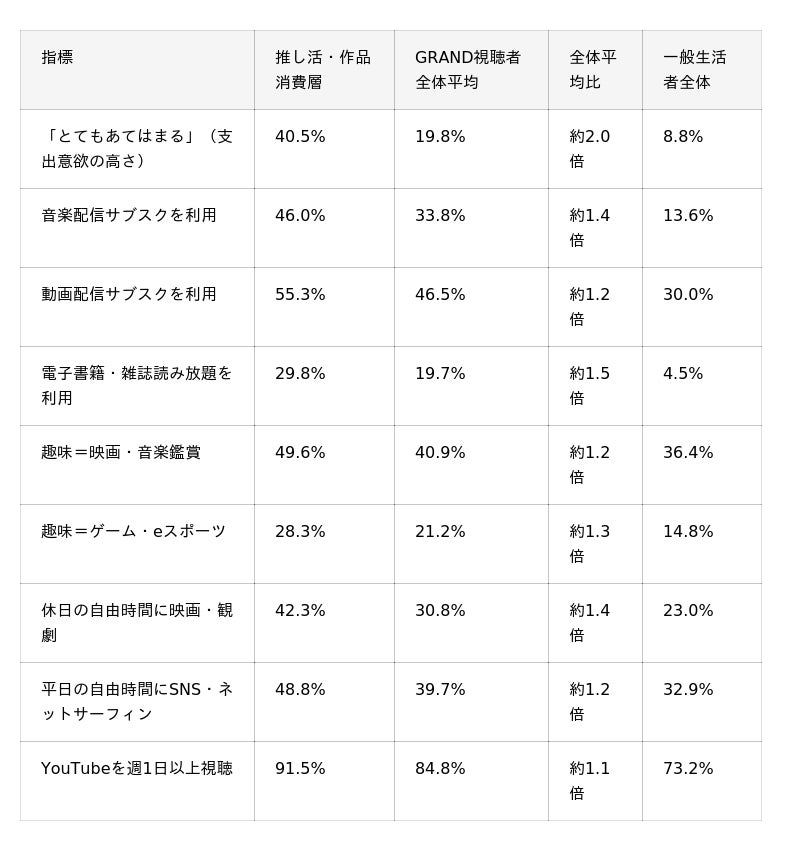 | 指標 | 推し活・作品消費層 | GRAND視聴者全体平均 | 全体平均比 | 一般生活者全体 |
|---|---|---|---|---|
| 「とてもあてはまる」（支出意欲の高さ） | 40.5% | 19.8% | 約2.0倍 | 8.8% |
| 音楽配信サブスクを利用 | 46.0% | 33.8% | 約1.4倍 | 13.6% |
| 動画配信サブスクを利用 | 55.3% | 46.5% | 約1.2倍 | 30.0% |
| 電子書籍・雑誌読み放題を利用 | 29.8% | 19.7% | 約1.5倍 | 4.5% |
| 趣味＝映画・音楽鑑賞 | 49.6% | 40.9% | 約1.2倍 | 36.4% |
| 趣味＝ゲーム・eスポーツ | 28.3% | 21.2% | 約1.3倍 | 14.8% |
| 休日の自由時間に映画・観劇 | 42.3% | 30.8% | 約1.4倍 | 23.0% |
| 平日の自由時間にSNS・ネットサーフィン | 48.8% | 39.7% | 約1.2倍 | 32.9% |
| YouTubeを週1日以上視聴 | 91.5% | 84.8% | 約1.1倍 | 73.2% |